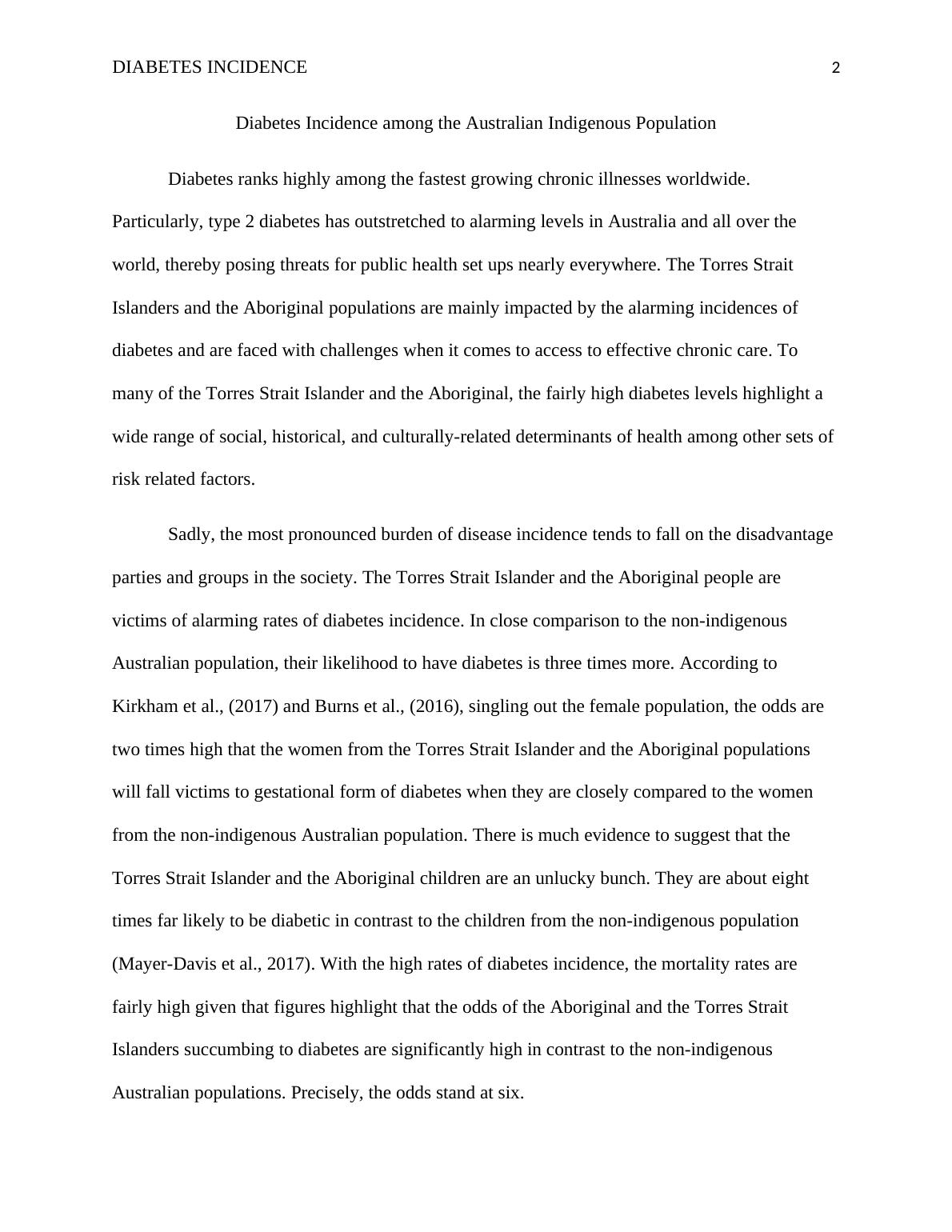 DIABETES INCIDENCE 2

Diabetes Incidence among the Australian Indigenous Population

Diabetes ranks highly among the fastest growing chronic illnesses worldwide. Particularly, type 2 diabetes has outstretched to alarming levels in Australia and all over the world, thereby posing threats for public health set ups nearly everywhere. The Torres Strait Islanders and the Aboriginal populations are mainly impacted by the alarming incidences of diabetes and are faced with challenges when it comes to access to effective chronic care. To many of the Torres Strait Islander and the Aboriginal, the fairly high diabetes levels highlight a wide range of social, historical, and culturally-related determinants of health among other sets of risk related factors.

Sadly, the most pronounced burden of disease incidence tends to fall on the disadvantage parties and groups in the society. The Torres Strait Islander and the Aboriginal people are victims of alarming rates of diabetes incidence. In close comparison to the non-indigenous Australian population, their likelihood to have diabetes is three times more. According to Kirkham et al., (2017) and Burns et al., (2016), singling out the female population, the odds are two times high that the women from the Torres Strait Islander and the Aboriginal populations will fall victims to gestational form of diabetes when they are closely compared to the women from the non-indigenous Australian population. There is much evidence to suggest that the Torres Strait Islander and the Aboriginal children are an unlucky bunch. They are about eight times far likely to be diabetic in contrast to the children from the non-indigenous population (Mayer-Davis et al., 2017). With the high rates of diabetes incidence, the mortality rates are fairly high given that figures highlight that the odds of the Aboriginal and the Torres Strait Islanders succumbing to diabetes are significantly high in contrast to the non-indigenous Australian populations. Precisely, the odds stand at six.